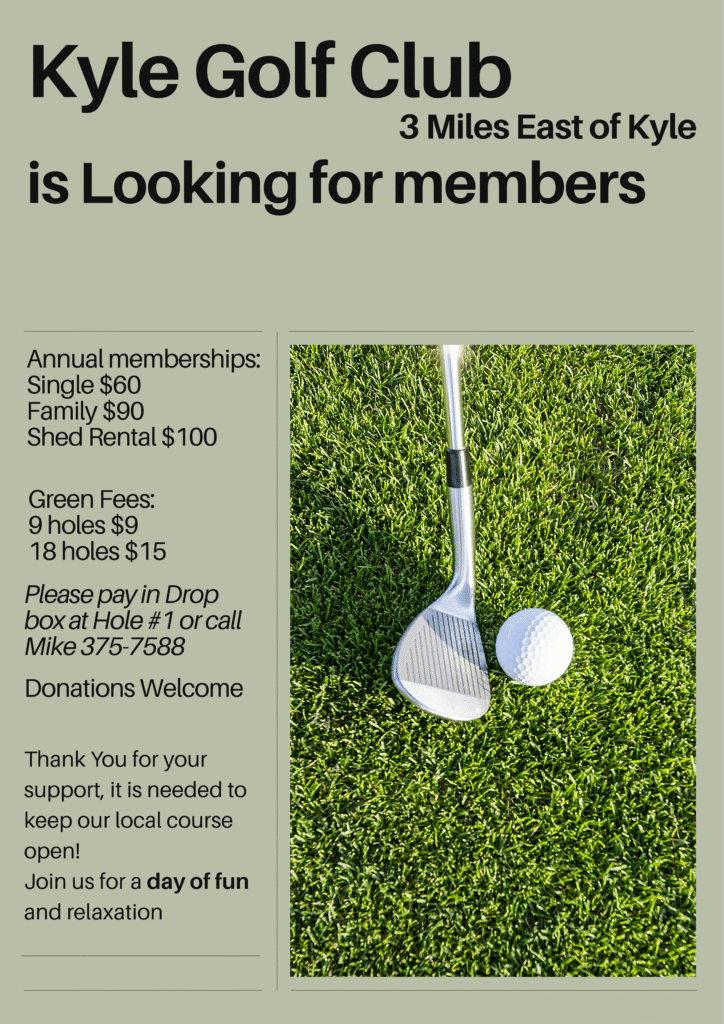 Kyle Golf Club
3 Miles East of Kyle
is Looking for members

Annual memberships:
Single $60
Family $90
Shed Rental $100

Green Fees:
9 holes $9
18 holes $15

Please pay in Drop box at Hole #1 or call Mike 375-7588

Donations Welcome

Thank You for your support, it is needed to keep our local course open!
Join us for a day of fun and relaxation